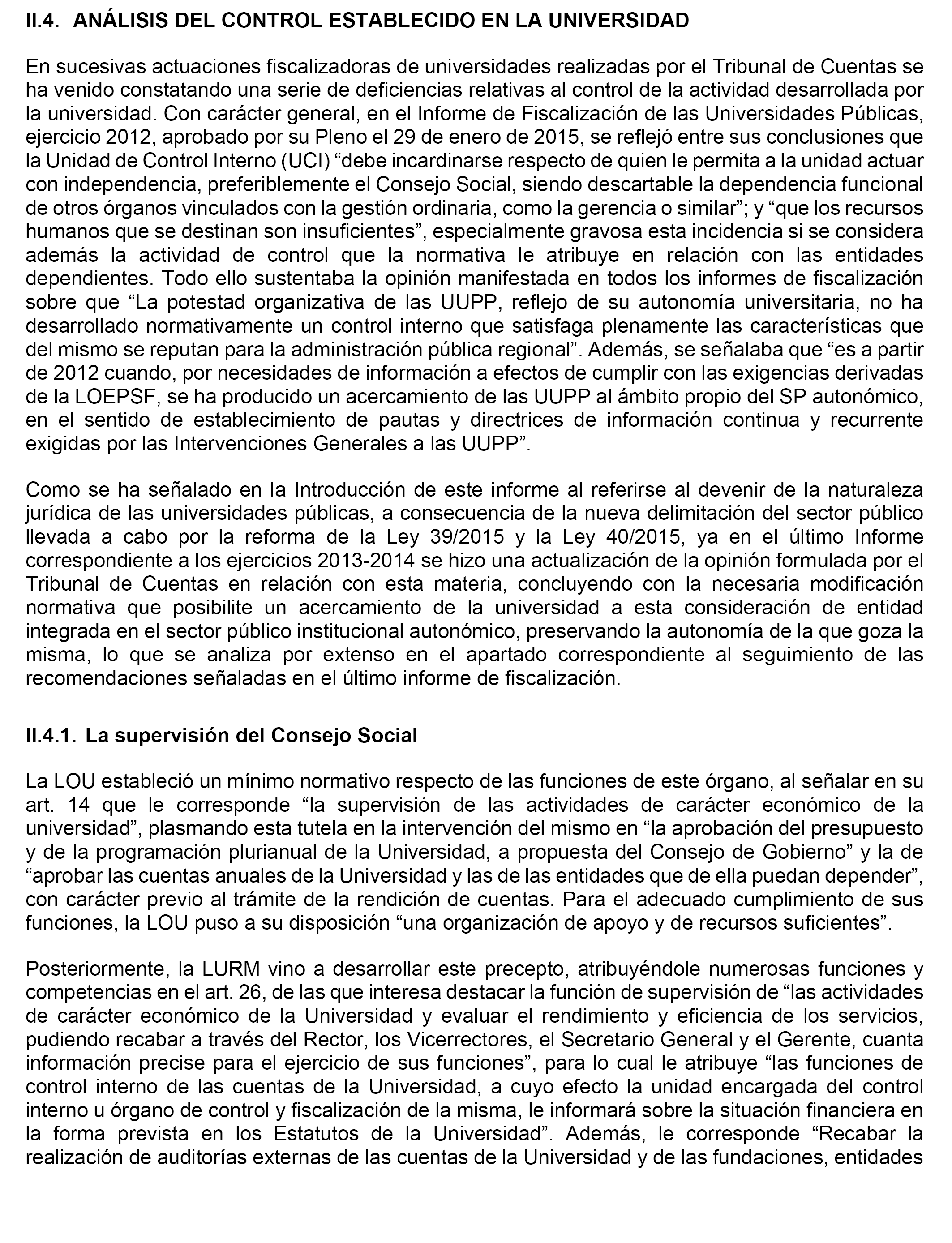 II.4. ANÁLISIS DEL CONTROL ESTABLECIDO EN LA UNIVERSIDAD

En sucesivas actuaciones fiscalizadoras de universidades realizadas por el Tribunal de Cuentas se ha venido constatando una serie de deficiencias relativas al control de la actividad desarrollada por la universidad. Con carácter general, en el Informe de Fiscalización de las Universidades Públicas, ejercicio 2012, aprobado por su Pleno el 29 de enero de 2015, se reflejó entre sus conclusiones que la Unidad de Control Interno (UCI) “debe incardinarse respecto de quien le permita a la unidad actuar con independencia, preferiblemente el Consejo Social, siendo descartable la dependencia funcional de otros órganos vinculados con la gestión ordinaria, como la gerencia o similar”; y “que los recursos humanos que se destinan son insuficientes”, especialmente gravosa esta incidencia si se considera además la actividad de control que la normativa le atribuye en relación con las entidades dependientes. Todo ello sustentaba la opinión manifestada en todos los informes de fiscalización sobre que “La potestad organizativa de las UUPP, reflejo de su autonomía universitaria, no ha desarrollado normativamente un control interno que satisfaga plenamente las características que del mismo se reputan para la administración pública regional”. Además, se señalaba que “es a partir de 2012 cuando, por necesidades de información a efectos de cumplir con las exigencias derivadas de la LOEPSF, se ha producido un acercamiento de las UUPP al ámbito propio del SP autonómico, en el sentido de establecimiento de pautas y directrices de información continua y recurrente exigidas por las Intervenciones Generales a las UUPP”.

Como se ha señalado en la Introducción de este informe al referirse al devenir de la naturaleza jurídica de las universidades públicas, a consecuencia de la nueva delimitación del sector público llevada a cabo por la reforma de la Ley 39/2015 y la Ley 40/2015, ya en el último Informe correspondiente a los ejercicios 2013-2014 se hizo una actualización de la opinión formulada por el Tribunal de Cuentas en relación con esta materia, concluyendo con la necesaria modificación normativa que posibilite un acercamiento de la universidad a esta consideración de entidad integrada en el sector público institucional autonómico, preservando la autonomía de la que goza la misma, lo que se analiza por extenso en el apartado correspondiente al seguimiento de las recomendaciones señaladas en el último informe de fiscalización.

II.4.1. La supervisión del Consejo Social

La LOU estableció un mínimo normativo respecto de las funciones de este órgano, al señalar en su art. 14 que le corresponde “la supervisión de las actividades de carácter económico de la universidad”, plasmando esta tutela en la intervención del mismo en “la aprobación del presupuesto y de la programación plurianual de la Universidad, a propuesta del Consejo de Gobierno” y la de “aprobar las cuentas anuales de la Universidad y las de las entidades que de ella puedan depender”, con carácter previo al trámite de la rendición de cuentas. Para el adecuado cumplimiento de sus funciones, la LOU puso a su disposición “una organización de apoyo y de recursos suficientes”.

Posteriormente, la LURM vino a desarrollar este precepto, atribuyéndole numerosas funciones y competencias en el art. 26, de las que interesa destacar la función de supervisión de “las actividades de carácter económico de la Universidad y evaluar el rendimiento y eficiencia de los servicios, pudiendo recabar a través del Rector, los Vicerrectores, el Secretario General y el Gerente, cuanta información precise para el ejercicio de sus funciones”, para lo cual le atribuye “las funciones de control interno de las cuentas de la Universidad, a cuyo efecto la unidad encargada del control interno u órgano de control y fiscalización de la misma, le informará sobre la situación financiera en la forma prevista en los Estatutos de la Universidad”. Además, le corresponde “Recabar la realización de auditorías externas de las cuentas de la Universidad y de las fundaciones, entidades